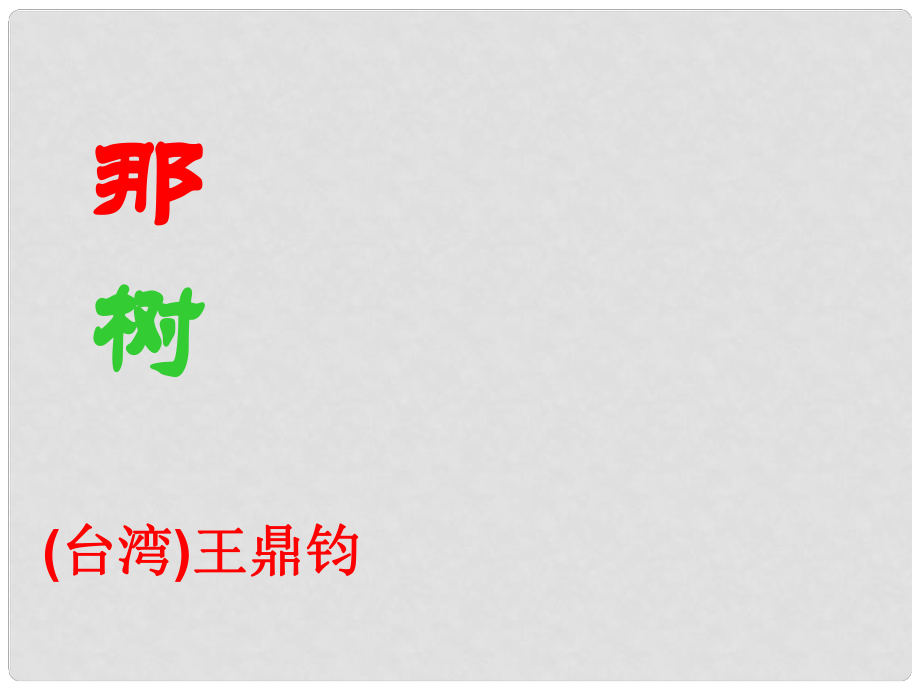 那
树

(台湾)王鼎钧